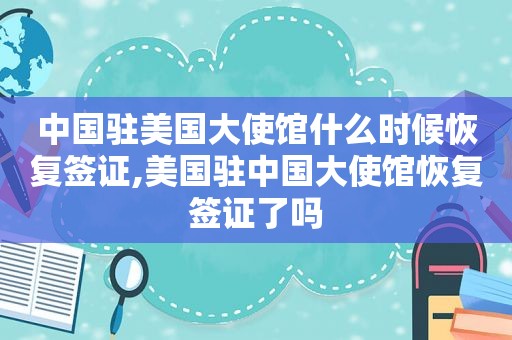 中国驻美国大使馆什么时候恢复签证,美国驻中国大使馆恢复签证了吗